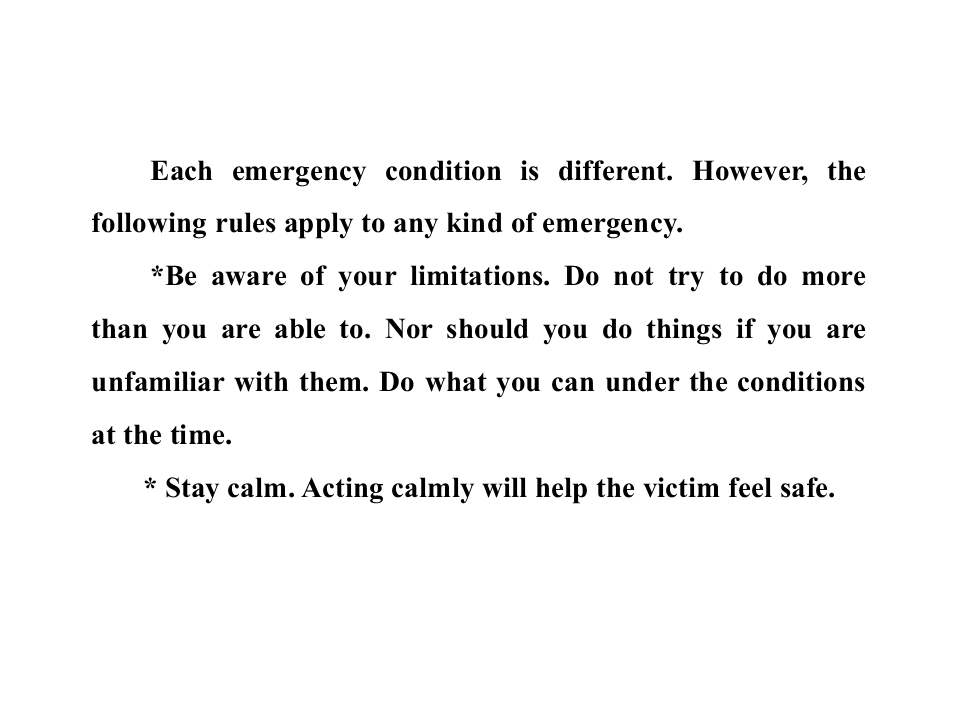 Each emergency condition is different. However, the following rules apply to any kind of emergency.

*Be aware of your limitations. Do not try to do more than you are able to. Nor should you do things if you are unfamiliar with them. Do what you can under the conditions at the time.

* Stay calm. Acting calmly will help the victim feel safe.